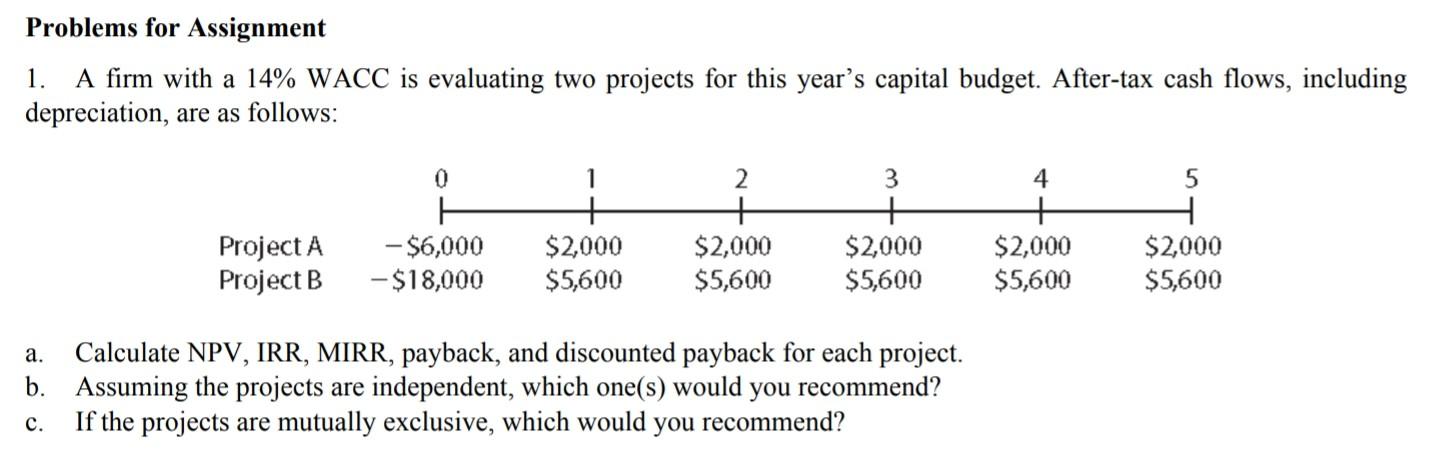 **Problems for Assignment**

1. A firm with a 14% WACC is evaluating two projects for this year's capital budget. After-tax cash flows, including depreciation, are as follows:

| | 0 | 1 | 2 | 3 | 4 | 5 |
|---|---|---|---|---|---|---|
| Project A | −\$6,000 | \$2,000 | \$2,000 | \$2,000 | \$2,000 | \$2,000 |
| Project B | −\$18,000 | \$5,600 | \$5,600 | \$5,600 | \$5,600 | \$5,600 |

a. Calculate NPV, IRR, MIRR, payback, and discounted payback for each project.
b. Assuming the projects are independent, which one(s) would you recommend?
c. If the projects are mutually exclusive, which would you recommend?